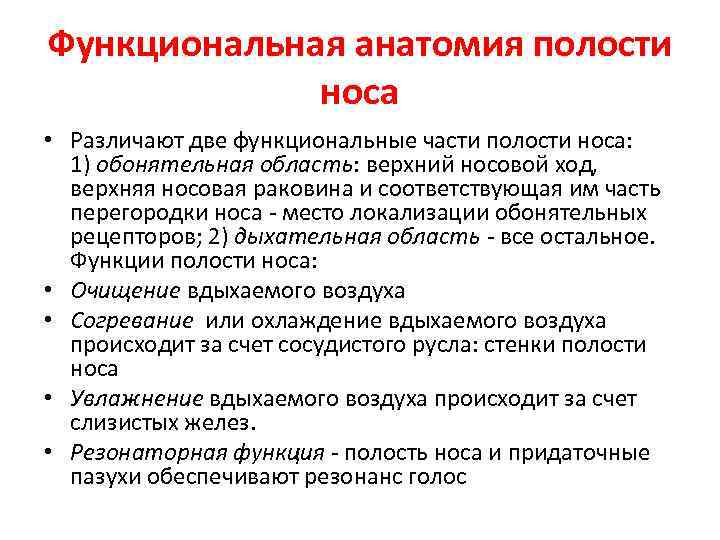 Функциональная анатомия полости носа

• Различают две функциональные части полости носа: 1) обонятельная область: верхний носовой ход, верхняя носовая раковина и соответствующая им часть перегородки носа - место локализации обонятельных рецепторов; 2) дыхательная область - все остальное. Функции полости носа:
• Очищение вдыхаемого воздуха
• Согревание или охлаждение вдыхаемого воздуха происходит за счет сосудистого русла: стенки полости носа
• Увлажнение вдыхаемого воздуха происходит за счет слизистых желез.
• Резонаторная функция - полость носа и придаточные пазухи обеспечивают резонанс голос